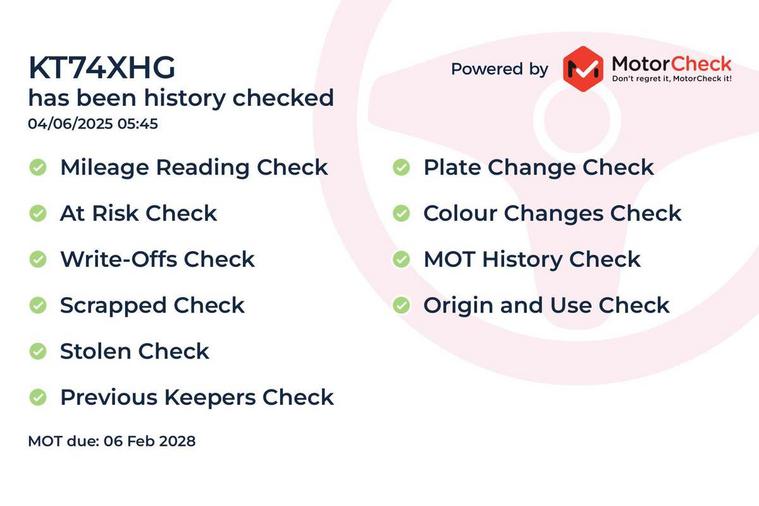 KT74XHG
has been history checked
04/06/2025 05:45

Powered by MotorCheck
Don't regret it, MotorCheck it!

Mileage Reading Check

At Risk Check

Write-Offs Check

Scrapped Check

Stolen Check

Previous Keepers Check

Plate Change Check

Colour Changes Check

MOT History Check

Origin and Use Check

MOT due: 06 Feb 2028